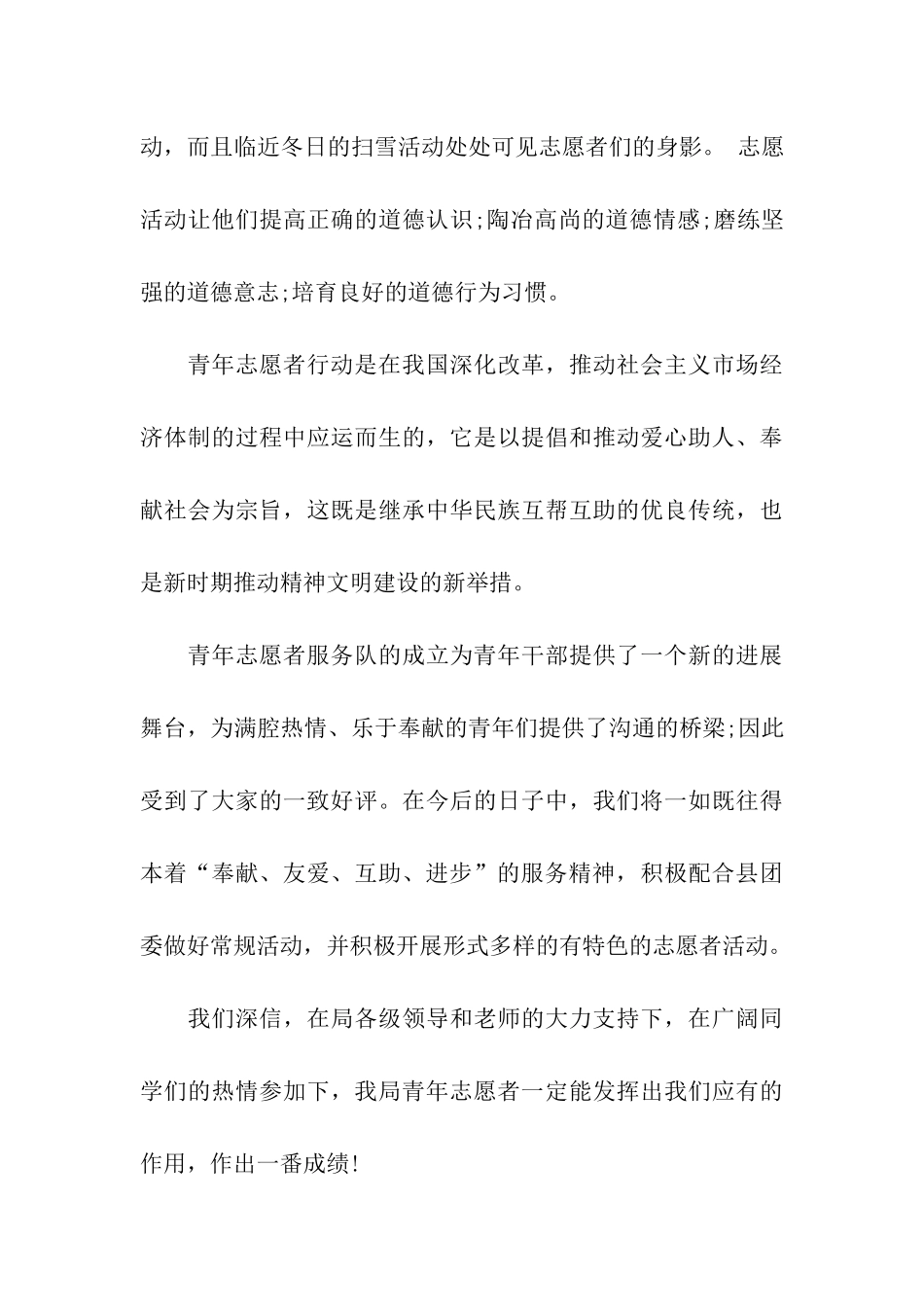 动，而且临近冬日的扫雪活动处处可见志愿者们的身影。 志愿活动让他们提高正确的道德认识;陶冶高尚的道德情感;磨练坚强的道德意志;培育良好的道德行为习惯。

青年志愿者行动是在我国深化改革，推动社会主义市场经济体制的过程中应运而生的，它是以提倡和推动爱心助人、奉献社会为宗旨，这既是继承中华民族互帮互助的优良传统，也是新时期推动精神文明建设的新举措。

青年志愿者服务队的成立为青年干部提供了一个新的进展舞台，为满腔热情、乐于奉献的青年们提供了沟通的桥梁;因此受到了大家的一致好评。在今后的日子中，我们将一如既往得本着“奉献、友爱、互助、进步”的服务精神，积极配合县团委做好常规活动，并积极开展形式多样的有特色的志愿者活动。

我们深信，在局各级领导和老师的大力支持下，在广阔同学们的热情参加下，我局青年志愿者一定能发挥出我们应有的作用，作出一番成绩!